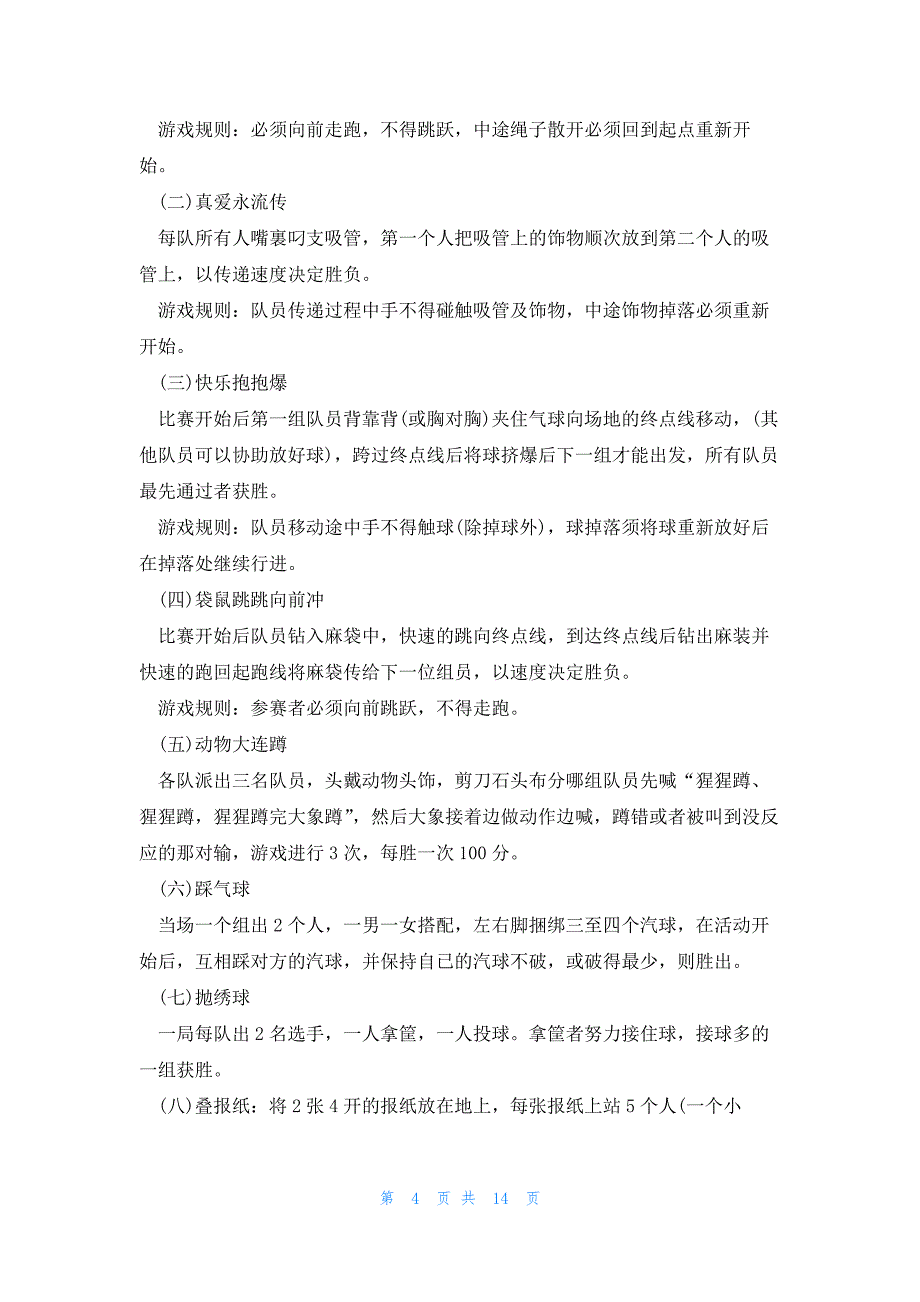 游戏规则：必须向前走跑，不得跳跃，中途绳子散开必须回到起点重新开始。

(二)真爱永流传

每队所有人嘴裹叼支吸管，第一个人把吸管上的饰物顺次放到第二个人的吸管上，以传递速度决定胜负。

游戏规则：队员传递过程中手不得碰触吸管及饰物，中途饰物掉落必须重新开始。

(三)快乐抱抱爆

比赛开始后第一组队员背靠背(或胸对胸)夹住气球向场地的终点线移动，(其他队员可以协助放好球)，跨过终点线后将球挤爆后下一组才能出发，所有队员最先通过者获胜。

游戏规则：队员移动途中手不得触球(除掉球外)，球掉落须将球重新放好后在掉落处继续行进。

(四)袋鼠跳跳向前冲

比赛开始后队员钻入麻袋中，快速的跳向终点线，到达终点线后钻出麻装并快速的跑回起跑线将麻袋传给下一位组员，以速度决定胜负。

游戏规则：参赛者必须向前跳跃，不得走跑。

(五)动物大连蹲

各队派出三名队员，头戴动物头饰，剪刀石头布分哪组队员先喊“猩猩蹲、猩猩蹲，猩猩蹲完大象蹲”，然后大象接着边做动作边喊，蹲错或者被叫到没反应的那对输，游戏进行 3 次，每胜一次 100 分。

(六)踩气球

当场一个组出 2 个人，一男一女搭配，左右脚捆绑三至四个汽球，在活动开始后，互相踩对方的汽球，并保持自已的汽球不破，或破得最少，则胜出。

(七)抛绣球

一局每队出 2 名选手，一人拿筐，一人投球。拿筐者努力接住球，接球多的一组获胜。

(八)叠报纸：将 2 张 4 开的报纸放在地上，每张报纸上站 5 个人(一个小

第 4 页 共 14 页